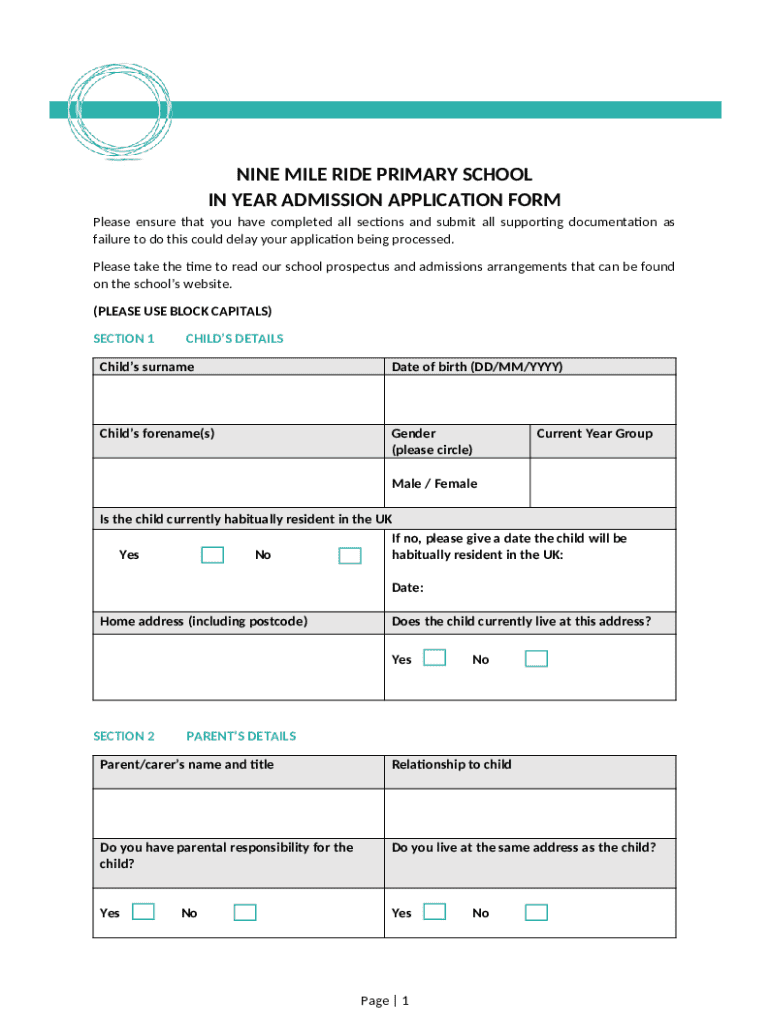 NINE MILE RIDE PRIMARY SCHOOL
IN YEAR ADMISSION APPLICATION FORM

Please ensure that you have completed all sections and submit all supporting documentation as failure to do this could delay your application being processed.

Please take the time to read our school prospectus and admissions arrangements that can be found on the school's website.

(PLEASE USE BLOCK CAPITALS)

SECTION 1 CHILD'S DETAILS

Child's surname

Date of birth (DD/MM/YYYY)

Child's forename(s)

Gender
(please circle)

Male / Female

Current Year Group

Is the child currently habitually resident in the UK

Yes ☐ No ☐

If no, please give a date the child will be habitually resident in the UK:

Date:

Home address (including postcode)

Does the child currently live at this address?

Yes ☐ No ☐

SECTION 2 PARENT'S DETAILS

Parent/carer's name and title

Relationship to child

Do you have parental responsibility for the child?

Yes ☐ No ☐

Do you live at the same address as the child?

Yes ☐ No ☐

Page | 1